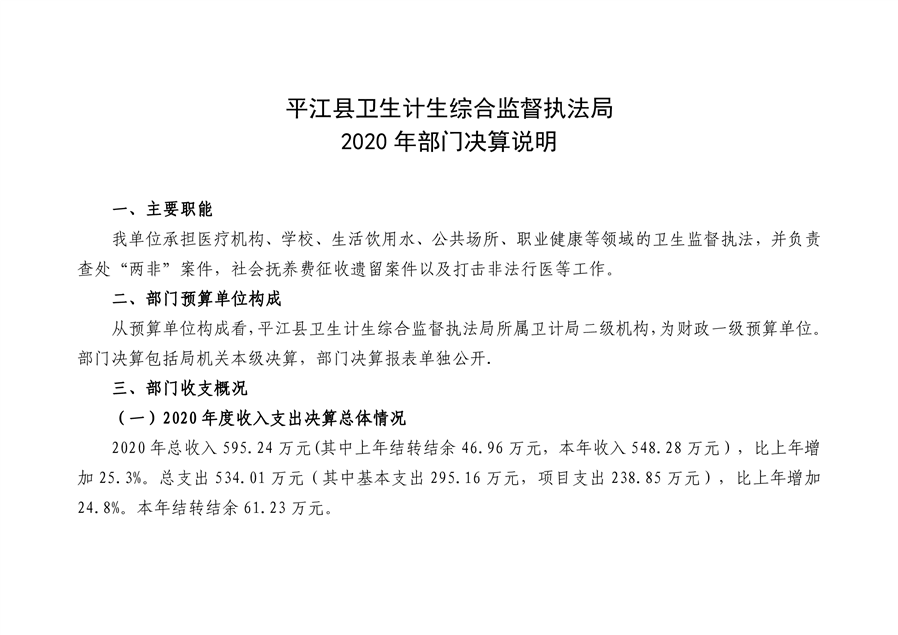 平江县卫生计生综合监督执法局
2020 年部门决算说明

一、主要职能

我单位承担医疗机构、学校、生活饮用水、公共场所、职业健康等领域的卫生监督执法，并负责查处“两非”案件，社会抚养费征收遗留案件以及打击非法行医等工作。

二、部门预算单位构成

从预算单位构成看，平江县卫生计生综合监督执法局所属卫计局二级机构，为财政一级预算单位。部门决算包括局机关本级决算，部门决算报表单独公开.

三、部门收支概况

（一）2020 年度收入支出决算总体情况

2020 年总收入 595.24 万元(其中上年结转结余 46.96 万元，本年收入 548.28 万元），比上年增加 25.3%。总支出 534.01 万元（其中基本支出 295.16 万元，项目支出 238.85 万元），比上年增加 24.8%。本年结转结余 61.23 万元。